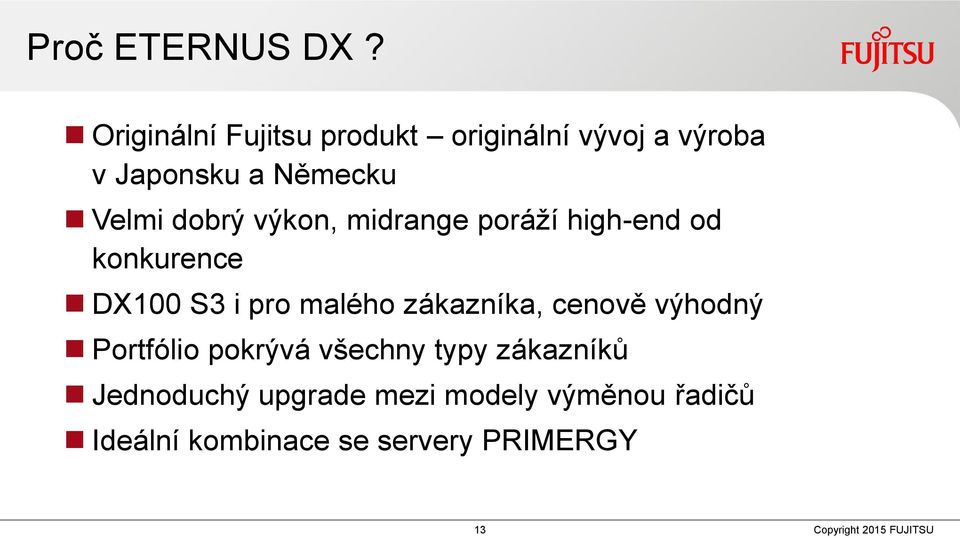 Proč ETERNUS DX ?

FUJITSU

Originální Fujitsu produkt – originální vývoj a výroba v Japonsku a Německu

Velmi dobrý výkon, midrange poráží high-end od konkurence

DX100 S3 i pro malého zákazníka, cenově výhodný

Portfólio pokrývá všechny typy zákazníků

Jednoduchý upgrade mezi modely výměnou řadičů

Ideální kombinace se servery PRIMERGY

13

Copyright 2015 FUJITSU